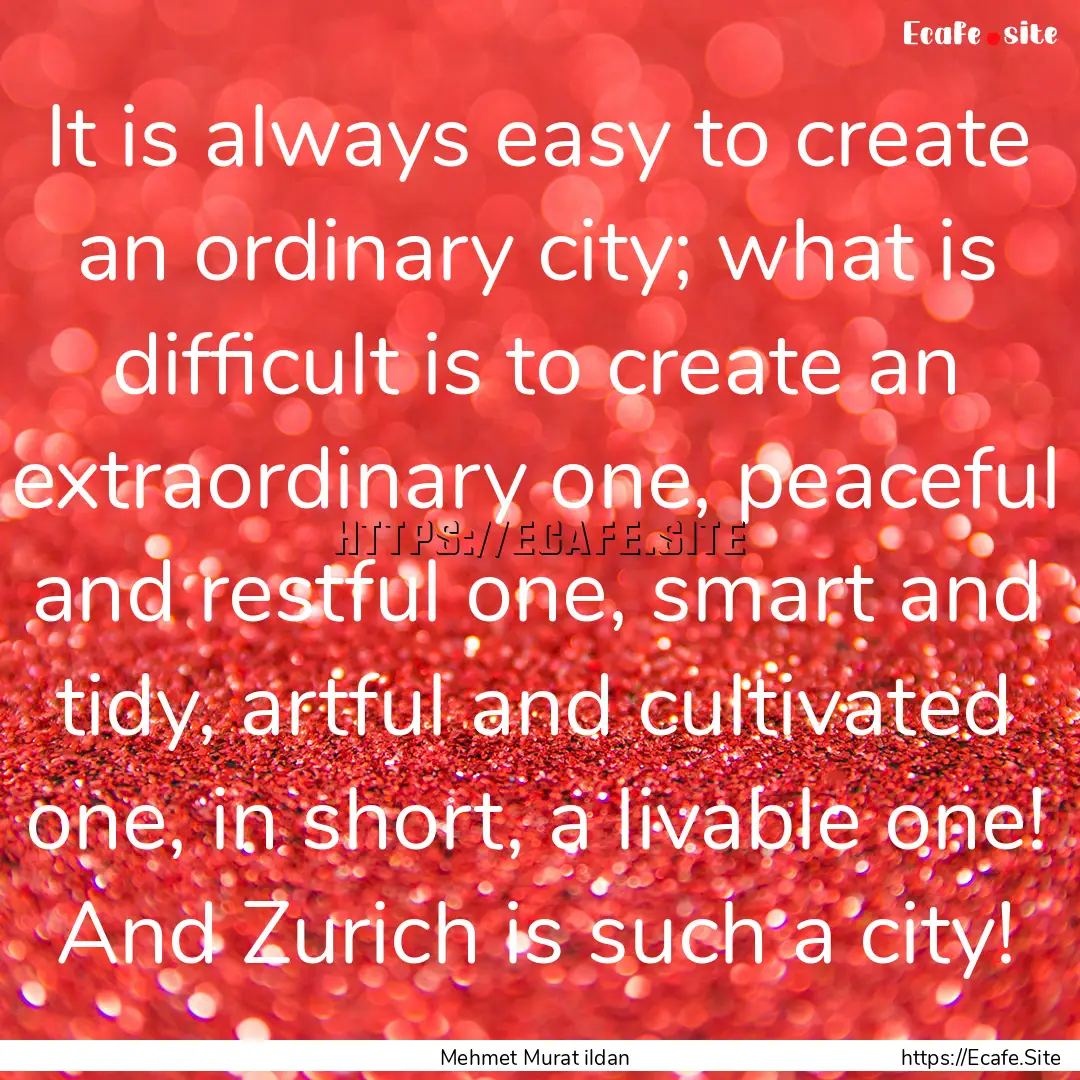 Ecafe.site

It is always easy to create an ordinary city; what is difficult is to create an extraordinary one, peaceful and restful one, smart and tidy, artful and cultivated one, in short, a livable one! And Zurich is such a city!

HTTPS://ECAFE.SITE

Mehmet Murat ildan

https://Ecafe.Site